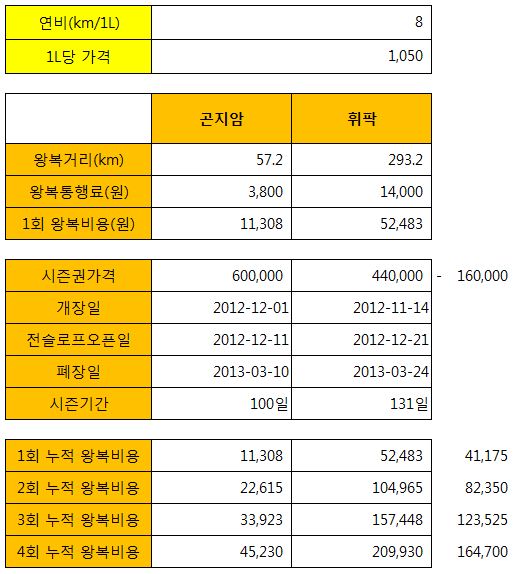 | 연비(km/1L) | 8 |
|---|---|
| 1L당 가격 | 1,050 |

| | 곤지암 | 휘팍 |
|---|---|---|
| 왕복거리(km) | 57.2 | 293.2 |
| 왕복통행료(원) | 3,800 | 14,000 |
| 1회 왕복비용(원) | 11,308 | 52,483 |

| 시즌권가격 | 600,000 | 440,000 | - 160,000 |
|---|---|---|---|
| 개장일 | 2012-12-01 | 2012-11-14 | |
| 전슬로프오픈일 | 2012-12-11 | 2012-12-21 | |
| 폐장일 | 2013-03-10 | 2013-03-24 | |
| 시즌기간 | 100일 | 131일 | |

| 1회 누적 왕복비용 | 11,308 | 52,483 | 41,175 |
|---|---|---|---|
| 2회 누적 왕복비용 | 22,615 | 104,965 | 82,350 |
| 3회 누적 왕복비용 | 33,923 | 157,448 | 123,525 |
| 4회 누적 왕복비용 | 45,230 | 209,930 | 164,700 |